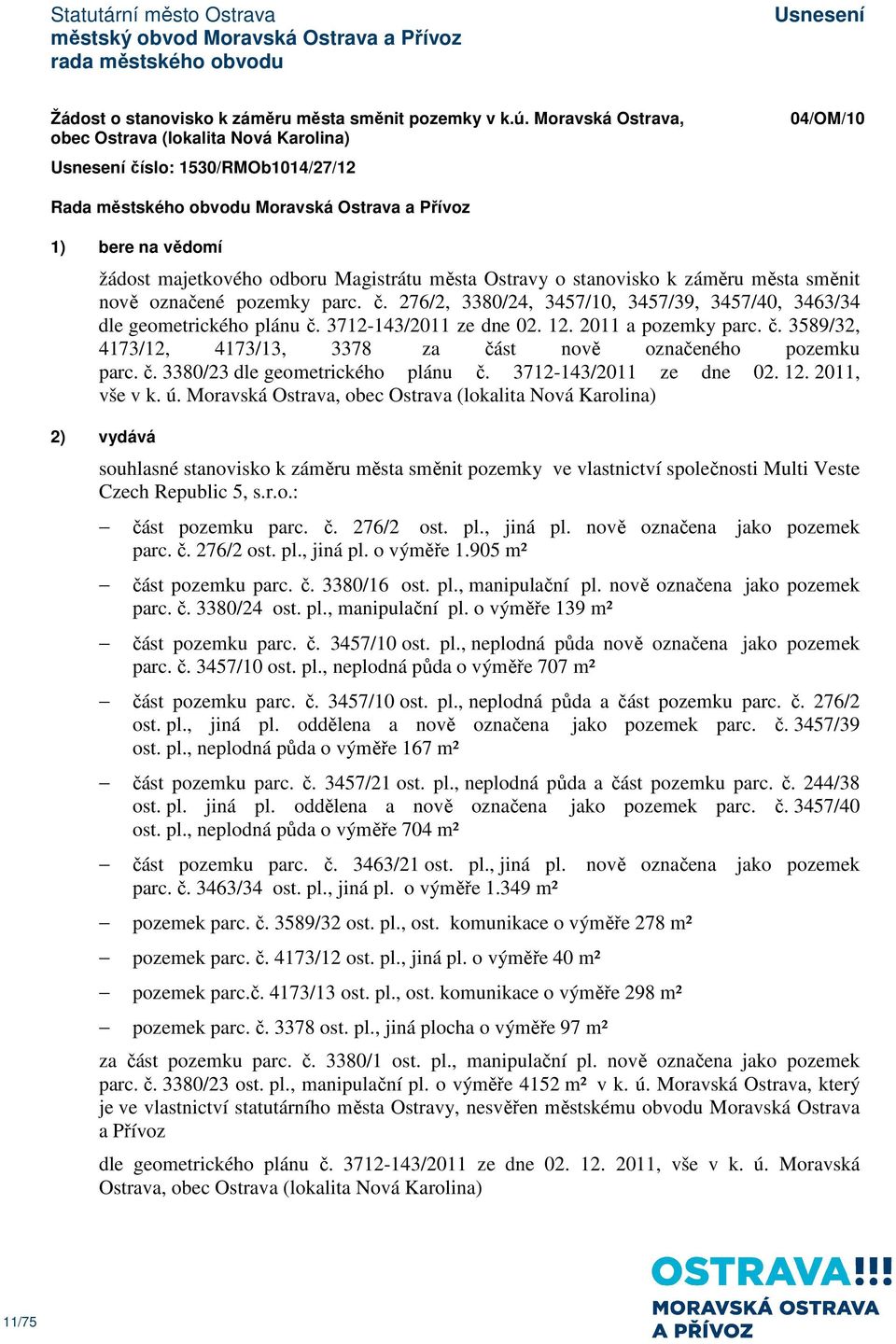 Statutární město Ostrava
městský obvod Moravská Ostrava a Přívoz
rada městského obvodu

Usnesení

Žádost o stanovisko k záměru města směnit pozemky v k.ú. Moravská Ostrava, obec Ostrava (lokalita Nová Karolina)

04/OM/10

Usnesení číslo: 1530/RMOb1014/27/12

Rada městského obvodu Moravská Ostrava a Přívoz

1) bere na vědomí

žádost majetkového odboru Magistrátu města Ostravy o stanovisko k záměru města směnit nově označené pozemky parc. č. 276/2, 3380/24, 3457/10, 3457/39, 3457/40, 3463/34 dle geometrického plánu č. 3712-143/2011 ze dne 02. 12. 2011 a pozemky parc. č. 3589/32, 4173/12, 4173/13, 3378 za část nově označeného pozemku parc. č. 3380/23 dle geometrického plánu č. 3712-143/2011 ze dne 02. 12. 2011, vše v k. ú. Moravská Ostrava, obec Ostrava (lokalita Nová Karolina)

2) vydává

souhlasné stanovisko k záměru města směnit pozemky ve vlastnictví společnosti Multi Veste Czech Republic 5, s.r.o.:

– část pozemku parc. č. 276/2 ost. pl., jiná pl. nově označena jako pozemek parc. č. 276/2 ost. pl., jiná pl. o výměře 1.905 m²

– část pozemku parc. č. 3380/16 ost. pl., manipulační pl. nově označena jako pozemek parc. č. 3380/24 ost. pl., manipulační pl. o výměře 139 m²

– část pozemku parc. č. 3457/10 ost. pl., neplodná půda nově označena jako pozemek parc. č. 3457/10 ost. pl., neplodná půda o výměře 707 m²

– část pozemku parc. č. 3457/10 ost. pl., neplodná půda a část pozemku parc. č. 276/2 ost. pl., jiná pl. oddělena a nově označena jako pozemek parc. č. 3457/39 ost. pl., neplodná půda o výměře 167 m²

– část pozemku parc. č. 3457/21 ost. pl., neplodná půda a část pozemku parc. č. 244/38 ost. pl. jiná pl. oddělena a nově označena jako pozemek parc. č. 3457/40 ost. pl., neplodná půda o výměře 704 m²

– část pozemku parc. č. 3463/21 ost. pl., jiná pl. nově označena jako pozemek parc. č. 3463/34 ost. pl., jiná pl. o výměře 1.349 m²

– pozemek parc. č. 3589/32 ost. pl., ost. komunikace o výměře 278 m²

– pozemek parc. č. 4173/12 ost. pl., jiná pl. o výměře 40 m²

– pozemek parc.č. 4173/13 ost. pl., ost. komunikace o výměře 298 m²

– pozemek parc. č. 3378 ost. pl., jiná plocha o výměře 97 m²

za část pozemku parc. č. 3380/1 ost. pl., manipulační pl. nově označena jako pozemek parc. č. 3380/23 ost. pl., manipulační pl. o výměře 4152 m² v k. ú. Moravská Ostrava, který je ve vlastnictví statutárního města Ostravy, nesvěřen městskému obvodu Moravská Ostrava a Přívoz

dle geometrického plánu č. 3712-143/2011 ze dne 02. 12. 2011, vše v k. ú. Moravská Ostrava, obec Ostrava (lokalita Nová Karolina)

11/75

OSTRAVA!!!
MORAVSKÁ OSTRAVA
A PŘÍVOZ